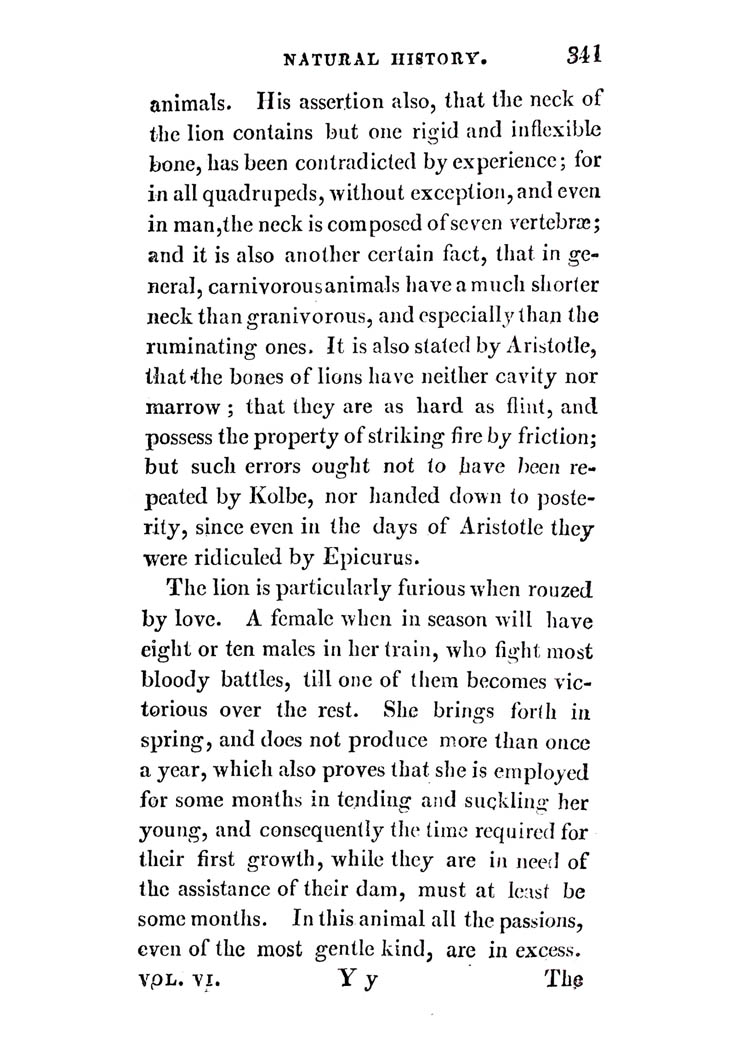 NATURAL HISTORY. 341

animals. His assertion also, that the neck of the lion contains but one rigid and inflexible bone, has been contradicted by experience; for in all quadrupeds, without exception, and even in man, the neck is composed of seven vertebræ; and it is also another certain fact, that in general, carnivorous animals have a much shorter neck than granivorous, and especially than the ruminating ones. It is also stated by Aristotle, that the bones of lions have neither cavity nor marrow; that they are as hard as flint, and possess the property of striking fire by friction; but such errors ought not to have been repeated by Kolbe, nor handed down to posterity, since even in the days of Aristotle they were ridiculed by Epicurus.

The lion is particularly furious when rouzed by love. A female when in season will have eight or ten males in her train, who fight most bloody battles, till one of them becomes victorious over the rest. She brings forth in spring, and does not produce more than once a year, which also proves that she is employed for some months in tending and suckling her young, and consequently the time required for their first growth, while they are in need of the assistance of their dam, must at least be some months. In this animal all the passions, even of the most gentle kind, are in excess.

VOL. VI. Y y The